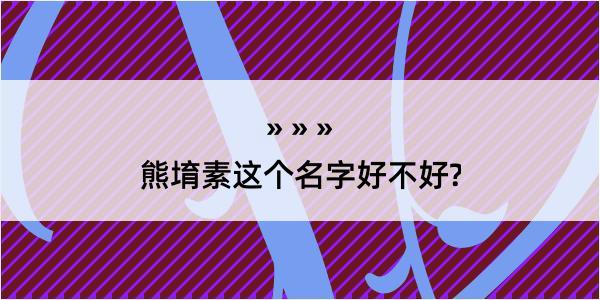 » » »

熊堉素这个名字好不好?